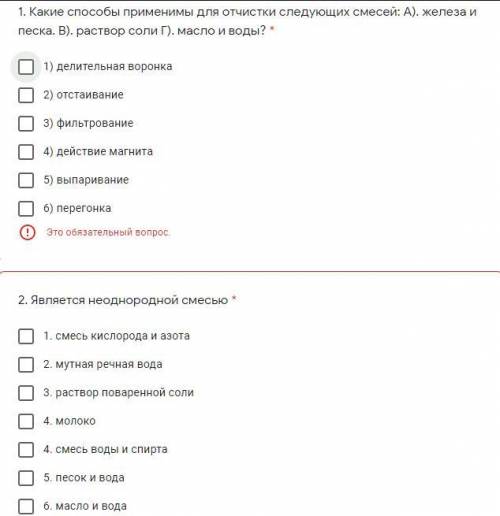 1. Какие способы применимы для отчистки следующих смесей: А). железа и песка. В). раствор соли Г). масло и воды? *

1) делительная воронка

2) отстаивание

3) фильтрование

4) действие магнита

5) выпаривание

6) перегонка

Это обязательный вопрос.

2. Является неоднородной смесью *

1. смесь кислорода и азота

2. мутная речная вода

3. раствор поваренной соли

4. молоко

4. смесь воды и спирта

5. песок и вода

6. масло и вода